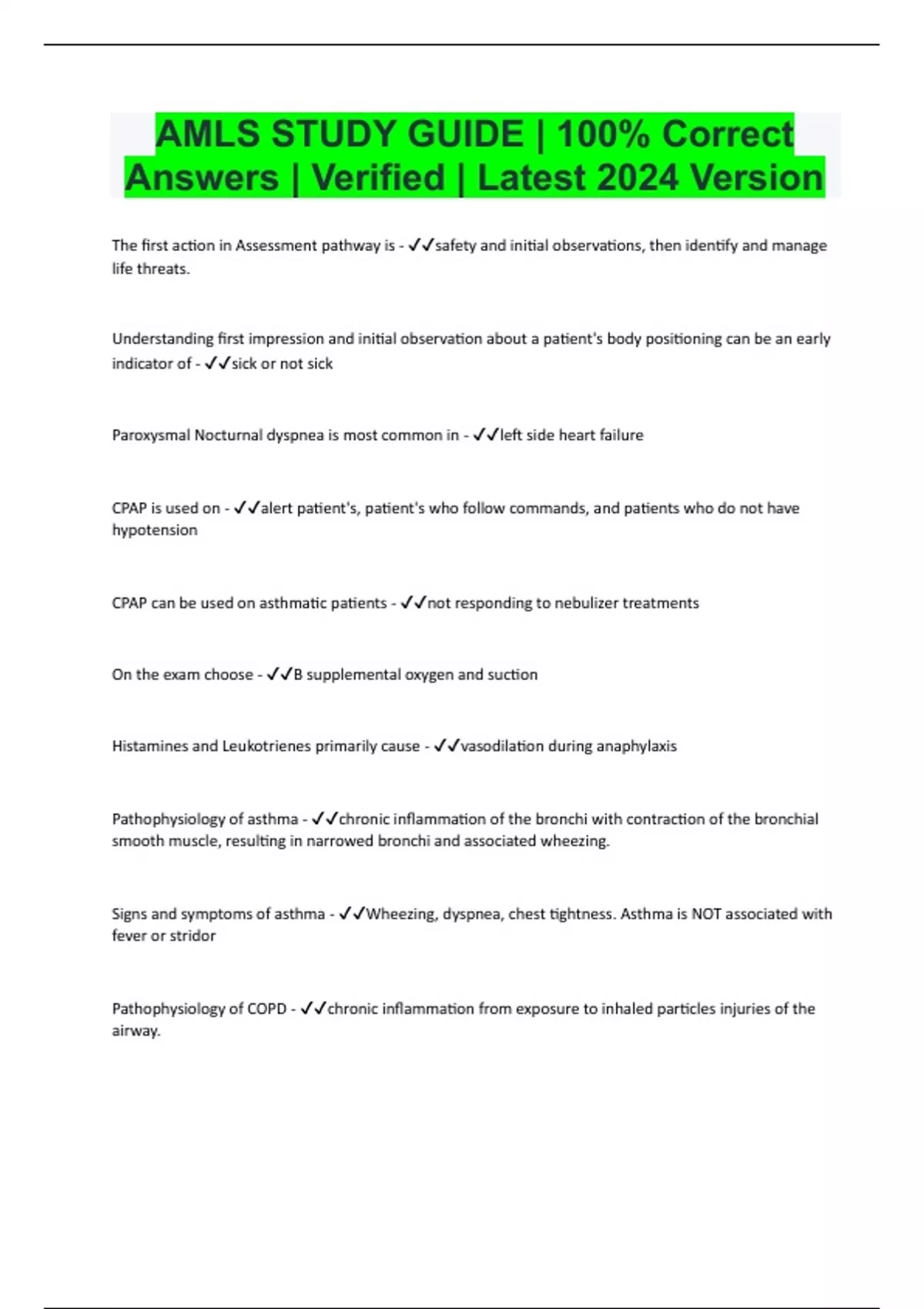 AMLS STUDY GUIDE | 100% Correct Answers | Verified | Latest 2024 Version

The first action in Assessment pathway is - ✓✓safety and initial observations, then identify and manage life threats.

Understanding first impression and initial observation about a patient's body positioning can be an early indicator of - ✓✓sick or not sick

Paroxysmal Nocturnal dyspnea is most common in - ✓✓left side heart failure

CPAP is used on - ✓✓alert patient's, patient's who follow commands, and patients who do not have hypotension

CPAP can be used on asthmatic patients - ✓✓not responding to nebulizer treatments

On the exam choose - ✓✓B supplemental oxygen and suction

Histamines and Leukotrienes primarily cause - ✓✓vasodilation during anaphylaxis

Pathophysiology of asthma - ✓✓chronic inflammation of the bronchi with contraction of the bronchial smooth muscle, resulting in narrowed bronchi and associated wheezing.

Signs and symptoms of asthma - ✓✓Wheezing, dyspnea, chest tightness. Asthma is NOT associated with fever or stridor

Pathophysiology of COPD - ✓✓chronic inflammation from exposure to inhaled particles injuries of the airway.